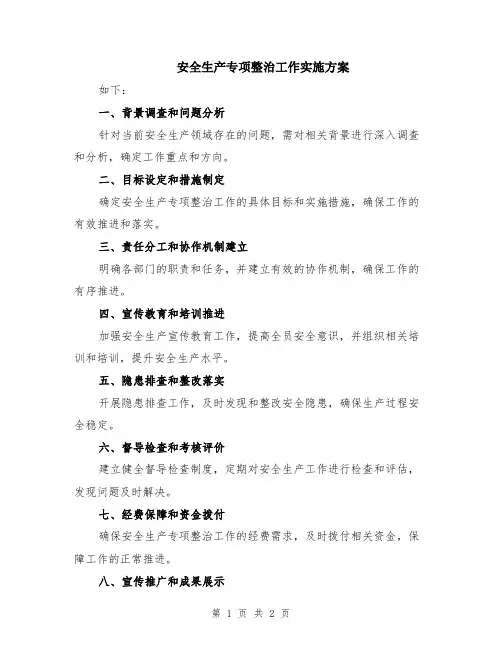 安全生产专项整治工作实施方案

如下：

一、背景调查和问题分析

针对当前安全生产领域存在的问题，需对相关背景进行深入调查和分析，确定工作重点和方向。

二、目标设定和措施制定

确定安全生产专项整治工作的具体目标和实施措施，确保工作的有效推进和落实。

三、责任分工和协作机制建立

明确各部门的职责和任务，并建立有效的协作机制，确保工作的有序推进。

四、宣传教育和培训推进

加强安全生产宣传教育工作，提高全员安全意识，并组织相关培训和培训，提升安全生产水平。

五、隐患排查和整改落实

开展隐患排查工作，及时发现和整改安全隐患，确保生产过程安全稳定。

六、督导检查和考核评价

建立健全督导检查制度，定期对安全生产工作进行检查和评估，发现问题及时解决。

七、经费保障和资金拨付

确保安全生产专项整治工作的经费需求，及时拨付相关资金，保障工作的正常推进。

八、宣传推广和成果展示

第 1 页 共 2 页